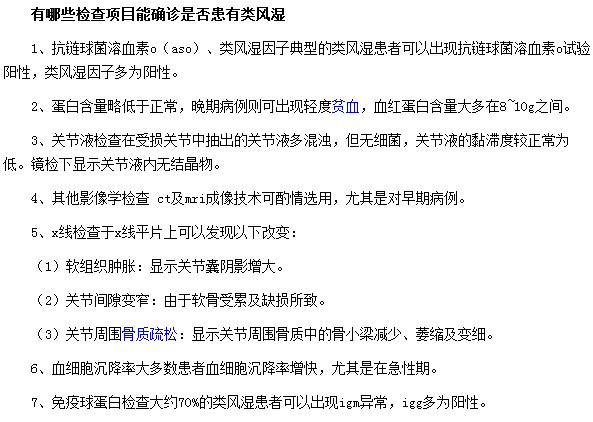 有哪些检查项目能确诊是否患有类风湿

1、抗链球菌溶血素o（aso）、类风湿因子典型的类风湿患者可以出现抗链球菌溶血素o试验阳性，类风湿因子多为阳性。

2、蛋白含量略低于正常，晚期病例则可出现轻度贫血，血红蛋白含量大多在8~10g之间。

3、关节液检查在受损关节中抽出的关节液多混浊，但无细菌，关节液的黏滞度较正常为低。镜检下显示关节液内无结晶物。

4、其他影像学检查 ct及mri成像技术可酌情选用，尤其是对早期病例。

5、x线检查于x线平片上可以发现以下改变：

（1）软组织肿胀：显示关节囊阴影增大。

（2）关节间隙变窄：由于软骨受累及缺损所致。

（3）关节周围骨质疏松：显示关节周围骨质中的骨小梁减少、萎缩及变细。

6、血细胞沉降率大多数患者血细胞沉降率增快，尤其是在急性期。

7、免疫球蛋白检查大约70%的类风湿患者可以出现igm异常，igg多为阳性。